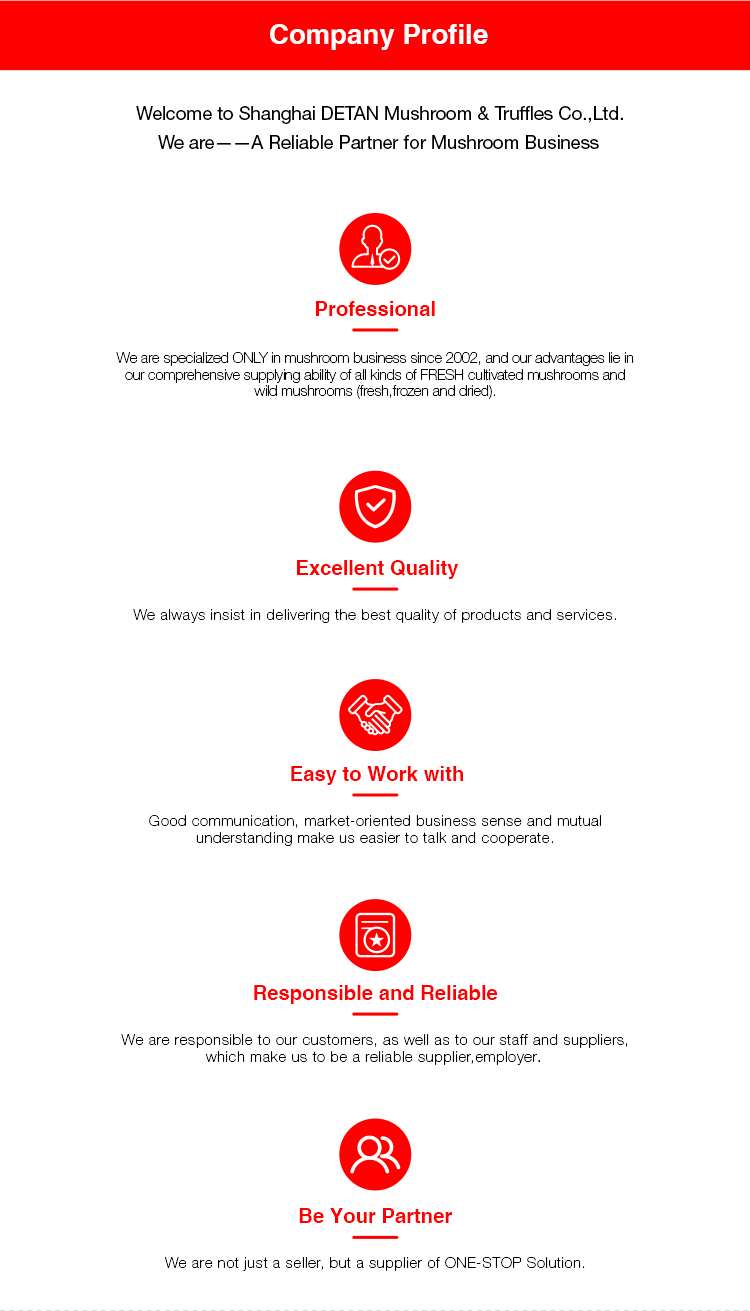 Company Profile

Welcome to Shanghai DETAN Mushroom & Truffles Co.,Ltd.
We are——A Reliable Partner for Mushroom Business

Professional

We are specialized ONLY in mushroom business since 2002, and our advantages lie in our comprehensive supplying ability of all kinds of FRESH cultivated mushrooms and wild mushrooms (fresh,frozen and dried).

Excellent Quality

We always insist in delivering the best quality of products and services.

Easy to Work with

Good communication, market-oriented business sense and mutual understanding make us easier to talk and cooperate.

Responsible and Reliable

We are responsible to our customers, as well as to our staff and suppliers, which make us to be a reliable supplier,employer.

Be Your Partner

We are not just a seller, but a supplier of ONE-STOP Solution.